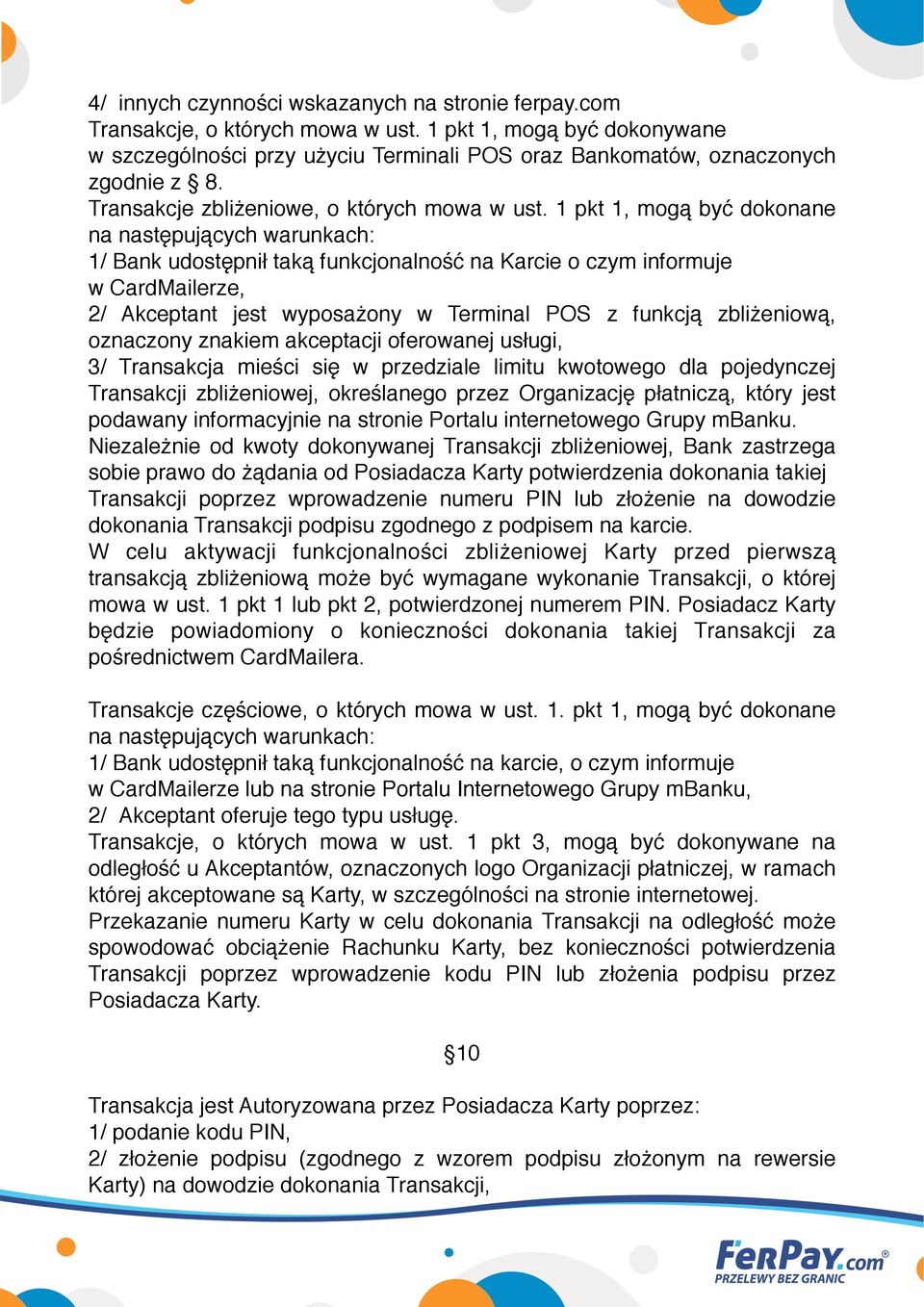 4/ innych czynności wskazanych na stronie ferpay.com
Transakcje, o których mowa w ust. 1 pkt 1, mogą być dokonywane w szczególności przy użyciu Terminali POS oraz Bankomatów, oznaczonych zgodnie z § 8.
Transakcje zbliżeniowe, o których mowa w ust. 1 pkt 1, mogą być dokonane na następujących warunkach:
1/ Bank udostępnił taką funkcjonalność na Karcie o czym informuje w CardMailerze,
2/ Akceptant jest wyposażony w Terminal POS z funkcją zbliżeniową, oznaczony znakiem akceptacji oferowanej usługi,
3/ Transakcja mieści się w przedziale limitu kwotowego dla pojedynczej Transakcji zbliżeniowej, określanego przez Organizację płatniczą, który jest podawany informacyjnie na stronie Portalu internetowego Grupy mBanku.
Niezależnie od kwoty dokonywanej Transakcji zbliżeniowej, Bank zastrzega sobie prawo do żądania od Posiadacza Karty potwierdzenia dokonania takiej Transakcji poprzez wprowadzenie numeru PIN lub złożenie na dowodzie dokonania Transakcji podpisu zgodnego z podpisem na karcie.
W celu aktywacji funkcjonalności zbliżeniowej Karty przed pierwszą transakcją zbliżeniową może być wymagane wykonanie Transakcji, o której mowa w ust. 1 pkt 1 lub pkt 2, potwierdzonej numerem PIN. Posiadacz Karty będzie powiadomiony o konieczności dokonania takiej Transakcji za pośrednictwem CardMailera.

Transakcje częściowe, o których mowa w ust. 1. pkt 1, mogą być dokonane na następujących warunkach:
1/ Bank udostępnił taką funkcjonalność na karcie, o czym informuje w CardMailerze lub na stronie Portalu Internetowego Grupy mBanku,
2/ Akceptant oferuje tego typu usługę.
Transakcje, o których mowa w ust. 1 pkt 3, mogą być dokonywane na odległość u Akceptantów, oznaczonych logo Organizacji płatniczej, w ramach której akceptowane są Karty, w szczególności na stronie internetowej.
Przekazanie numeru Karty w celu dokonania Transakcji na odległość może spowodować obciążenie Rachunku Karty, bez konieczności potwierdzenia Transakcji poprzez wprowadzenie kodu PIN lub złożenia podpisu przez Posiadacza Karty.

§10

Transakcja jest Autoryzowana przez Posiadacza Karty poprzez:
1/ podanie kodu PIN,
2/ złożenie podpisu (zgodnego z wzorem podpisu złożonym na rewersie Karty) na dowodzie dokonania Transakcji,

FerPay.com®
PRZELEWY BEZ GRANIC